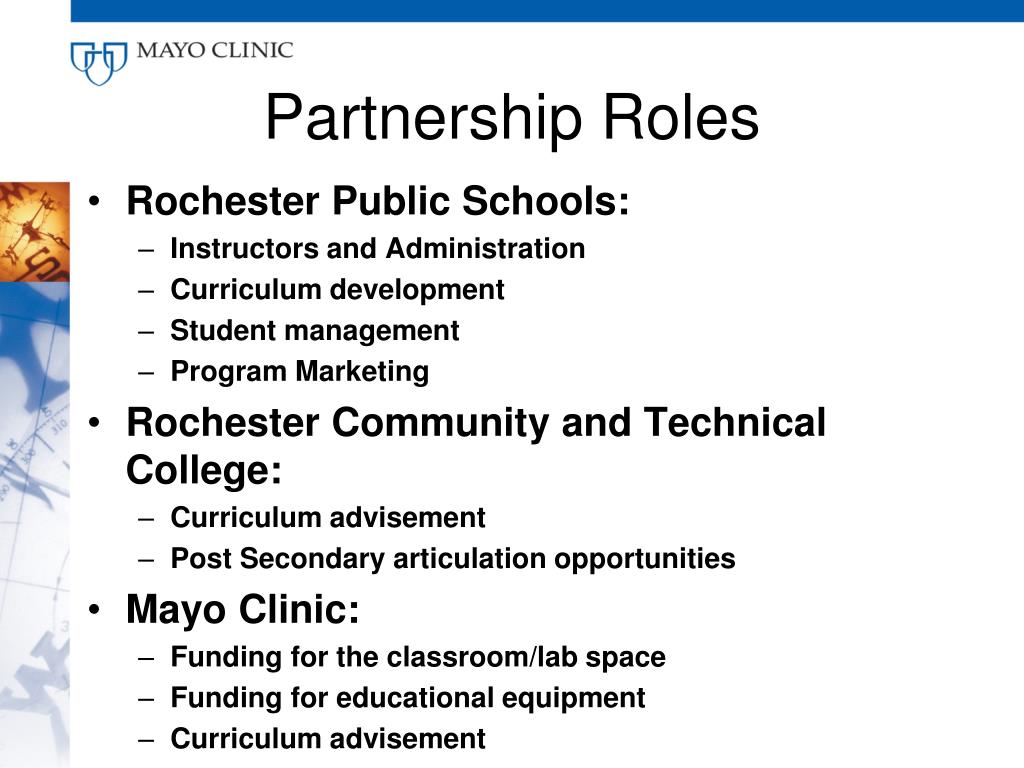 MAYO CLINIC

Partnership Roles

• Rochester Public Schools:
– Instructors and Administration
– Curriculum development
– Student management
– Program Marketing
• Rochester Community and Technical College:
– Curriculum advisement
– Post Secondary articulation opportunities
• Mayo Clinic:
– Funding for the classroom/lab space
– Funding for educational equipment
– Curriculum advisement